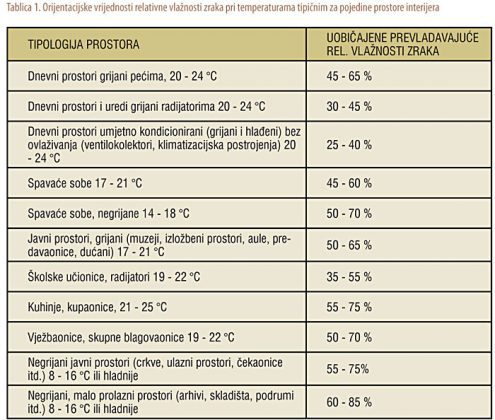 Tablica 1. Orijentacijske vrijednosti relativne vlažnosti zraka pri temperaturama tipičnim za pojedine prostore interijera

| TIPOLOGIJA PROSTORA | UOBIČAJENE PREVLADAVAJUĆE REL. VLAŽNOSTI ZRAKA |
|---|---|
| Dnevni prostori grijani pećima, 20 - 24 °C | 45 - 65 % |
| Dnevni prostori i uredi grijani radijatorima 20 - 24 °C | 30 - 45 % |
| Dnevni prostori umjetno kondicionirani (grijani i hlađeni) bez ovlaživanja (ventilokolektori, klimatizacijska postrojenja) 20 - 24 °C | 25 - 40 % |
| Spavaće sobe 17 - 21 °C | 45 - 60 % |
| Spavaće sobe, negrijane 14 - 18 °C | 50 - 70 % |
| Javni prostori, grijani (muzeji, izložbeni prostori, aule, predavaonice, dućani) 17 - 21 °C | 50 - 65 % |
| Školske učionice, radijatori 19 - 22 °C | 35 - 55 % |
| Kuhinje, kupaonice, 21 - 25 °C | 55 - 75 % |
| Vježbaonice, skupne blagovaonice 19 - 22 °C | 50 - 70 % |
| Negrijani javni prostori (crkve, ulazni prostori, čekaonice itd.) 8 - 16 °C ili hladnije | 55 - 75% |
| Negrijani, malo prolazni prostori (arhivi, skladišta, podrumi itd.) 8 - 16 °C ili hladnije | 60 - 85 % |